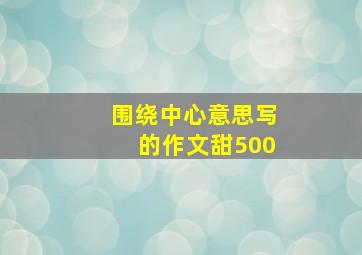 围绕中心意思写的作文甜500